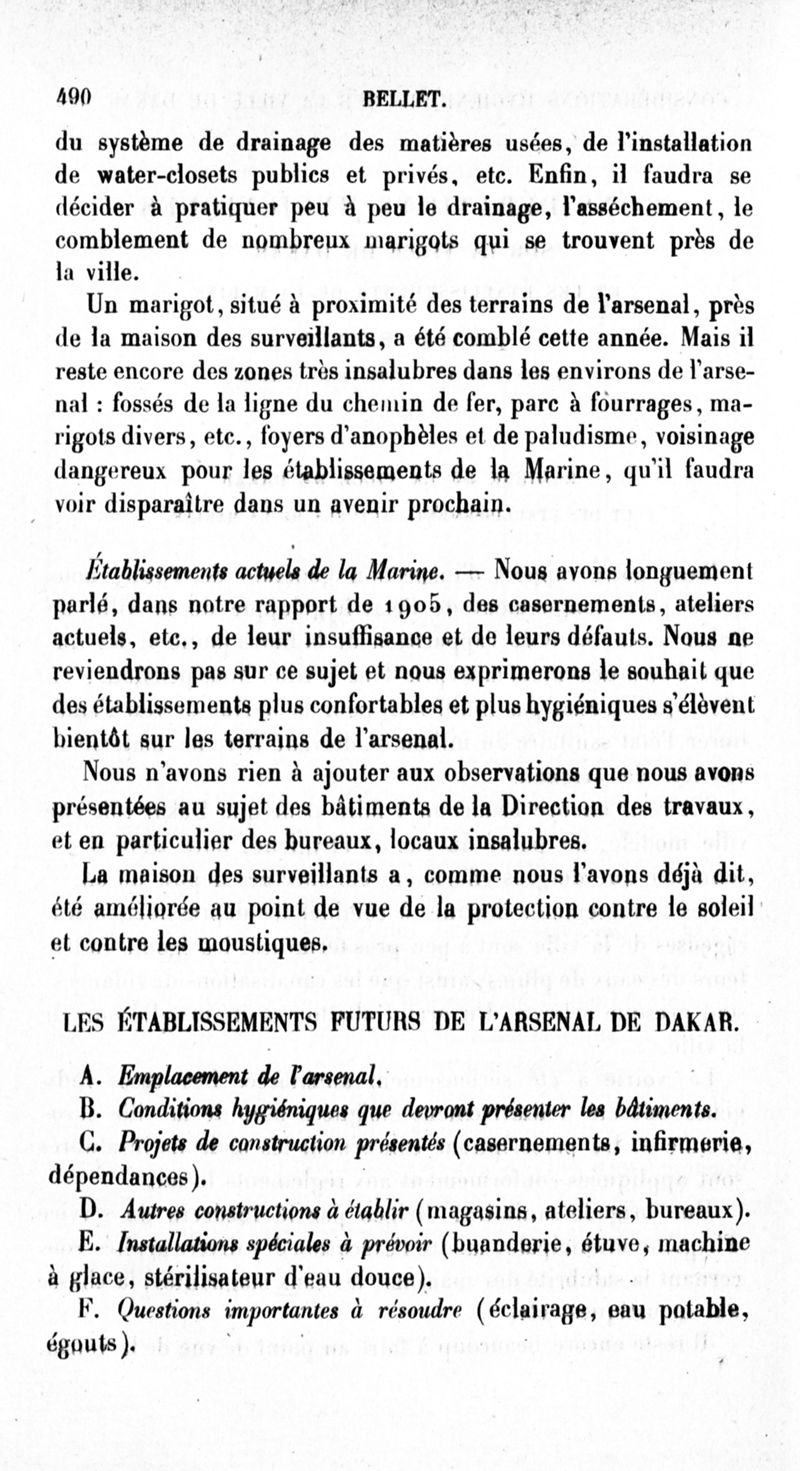 490 BELLET.

du système de drainage des matières usées, de l'installation de water-closets publics et privés, etc. Enfin, il faudra se décider à pratiquer peu à peu le drainage, l'asséchement, le comblement de nombreux marigots qui se trouvent près de la ville.

Un marigot, situé à proximité des terrains de l'arsenal, près de la maison des surveillants, a été comblé cette année. Mais il reste encore des zones très insalubres dans les environs de l'arsenal : fossés de la ligne du chemin de fer, parc à fourrages, marigots divers, etc., foyers d'anophèles et de paludisme, voisinage dangereux pour les établissements de la Marine, qu'il faudra voir disparaître dans un avenir prochain.

Établissements actuels de la Marine. — Nous avons longuement parlé, dans notre rapport de 1905, des casernements, ateliers actuels, etc., de leur insuffisance et de leurs défauts. Nous ne reviendrons pas sur ce sujet et nous exprimerons le souhait que des établissements plus confortables et plus hygiéniques s'élèvent bientôt sur les terrains de l'arsenal.

Nous n'avons rien à ajouter aux observations que nous avons présentées au sujet des bâtiments de la Direction des travaux, et en particulier des bureaux, locaux insalubres.

La maison des surveillants a, comme nous l'avons déjà dit, été améliorée au point de vue de la protection contre le soleil et contre les moustiques.

LES ÉTABLISSEMENTS FUTURS DE L'ARSENAL DE DAKAR.

A. Emplacement de l'arsenal.

B. Conditions hygiéniques que devront présenter les bâtiments.

C. Projets de construction présentés (casernements, infirmerie, dépendances).

D. Autres constructions à établir (magasins, ateliers, bureaux).

E. Installations spéciales à prévoir (buanderie, étuve, machine à glace, stérilisateur d'eau douce).

F. Questions importantes à résoudre (éclairage, eau potable, égouts).